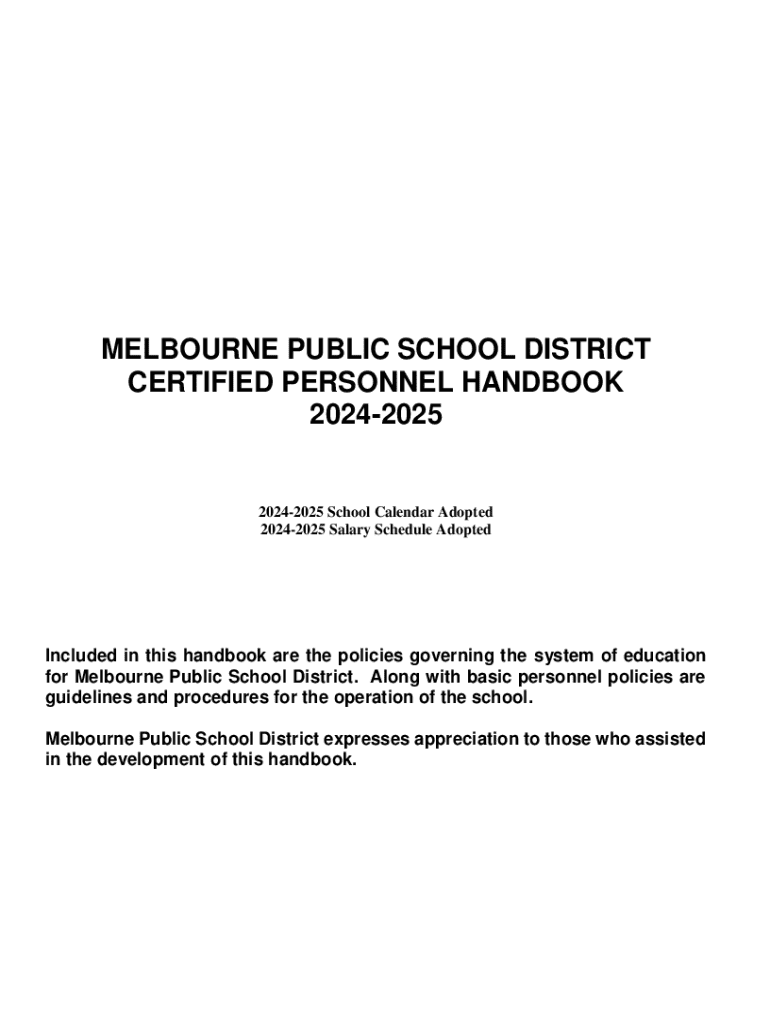 MELBOURNE PUBLIC SCHOOL DISTRICT
CERTIFIED PERSONNEL HANDBOOK
2024-2025

2024-2025 School Calendar Adopted
2024-2025 Salary Schedule Adopted

Included in this handbook are the policies governing the system of education for Melbourne Public School District. Along with basic personnel policies are guidelines and procedures for the operation of the school.

Melbourne Public School District expresses appreciation to those who assisted in the development of this handbook.